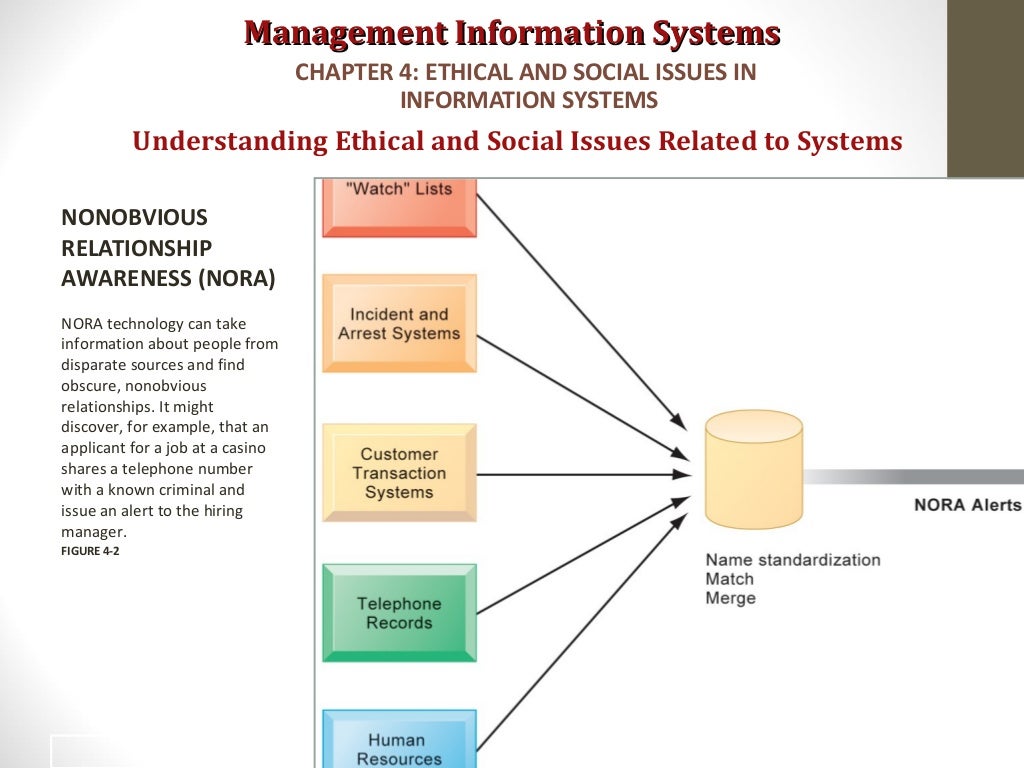 Management Information Systems

CHAPTER 4: ETHICAL AND SOCIAL ISSUES IN INFORMATION SYSTEMS

Understanding Ethical and Social Issues Related to Systems

NONOBVIOUS RELATIONSHIP AWARENESS (NORA)

NORA technology can take information about people from disparate sources and find obscure, nonobvious relationships. It might discover, for example, that an applicant for a job at a casino shares a telephone number with a known criminal and issue an alert to the hiring manager.

FIGURE 4-2

"Watch" Lists

Incident and Arrest Systems

Customer Transaction Systems

Telephone Records

Human Resources

Name standardization
Match
Merge

NORA Alerts